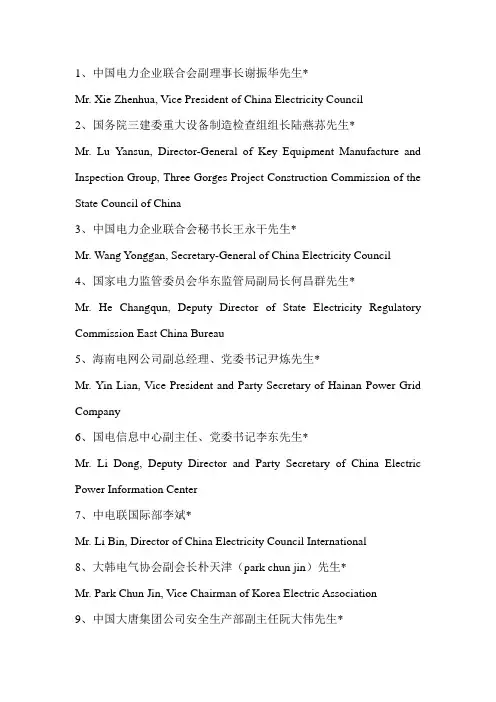 1、中国电力企业联合会副理事长谢振华先生*

Mr. Xie Zhenhua, Vice President of China Electricity Council

2、国务院三建委重大设备制造检查组组长陆燕荪先生*

Mr. Lu Yansun, Director-General of Key Equipment Manufacture and Inspection Group, Three Gorges Project Construction Commission of the State Council of China

3、中国电力企业联合会秘书长王永干先生*

Mr. Wang Yonggan, Secretary-General of China Electricity Council

4、国家电力监管委员会华东监管局副局长何昌群先生*

Mr. He Changqun, Deputy Director of State Electricity Regulatory Commission East China Bureau

5、海南电网公司副总经理、党委书记尹炼先生*

Mr. Yin Lian, Vice President and Party Secretary of Hainan Power Grid Company

6、国电信息中心副主任、党委书记李东先生*

Mr. Li Dong, Deputy Director and Party Secretary of China Electric Power Information Center

7、中电联国际部李斌*

Mr. Li Bin, Director of China Electricity Council International

8、大韩电气协会副会长朴天津（park chun jin）先生*

Mr. Park Chun Jin, Vice Chairman of Korea Electric Association

9、中国大唐集团公司安全生产部副主任阮大伟先生*